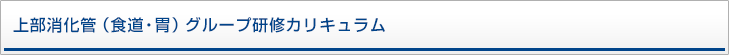 上部消化管（食道・胃）グループ研修カリキュラム